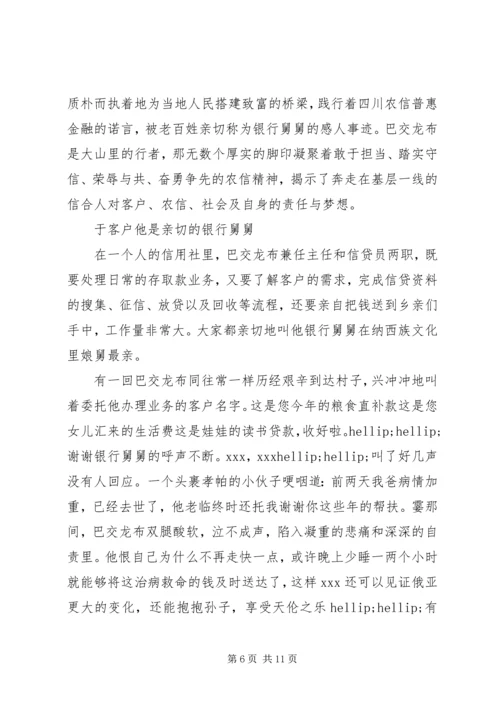 质朴而执着地为当地人民搭建致富的桥梁，践行着四川农信普惠金融的诺言，被老百姓亲切称为银行舅舅的感人事迹。巴交龙布是大山里的行者，那无数个厚实的脚印凝聚着敢于担当、踏实守信、荣辱与共、奋勇争先的农信精神，揭示了奔走在基层一线的信合人对客户、农信、社会及自身的责任与梦想。

于客户他是亲切的银行舅舅

在一个人的信用社里，巴交龙布兼任主任和信贷员两职，既要处理日常的存取款业务，又要了解客户的需求，完成信贷资料的搜集、征信、放贷以及回收等流程，还要亲自把钱送到乡亲们手中，工作量非常大。大家都亲切地叫他银行舅舅在纳西族文化里娘舅最亲。

有一回巴交龙布同往常一样历经艰辛到达村子，兴冲冲地叫着委托他办理业务的客户名字。这是您今年的粮食直补款这是您女儿汇来的生活费这是娃娃的读书贷款，收好啦。hellip;hellip;谢谢银行舅舅的呼声不断。xxx，xxxhellip;hellip;叫了好几声没有人回应。一个头裹孝帕的小伙子哽咽道：前两天我爸病情加重，已经去世了，他老临终时还托我谢谢你这些年的帮扶。霎那间，巴交龙布双腿酸软，泣不成声，陷入凝重的悲痛和深深的自责里。他恨自己为什么不再走快一点，或许晚上少睡一两个小时就能够将这治病救命的钱及时送达了，这样 xxx 还可以见证俄亚更大的变化，还能抱抱孙子，享受天伦之乐 hellip;hellip;有

第 6 页 共 11 页